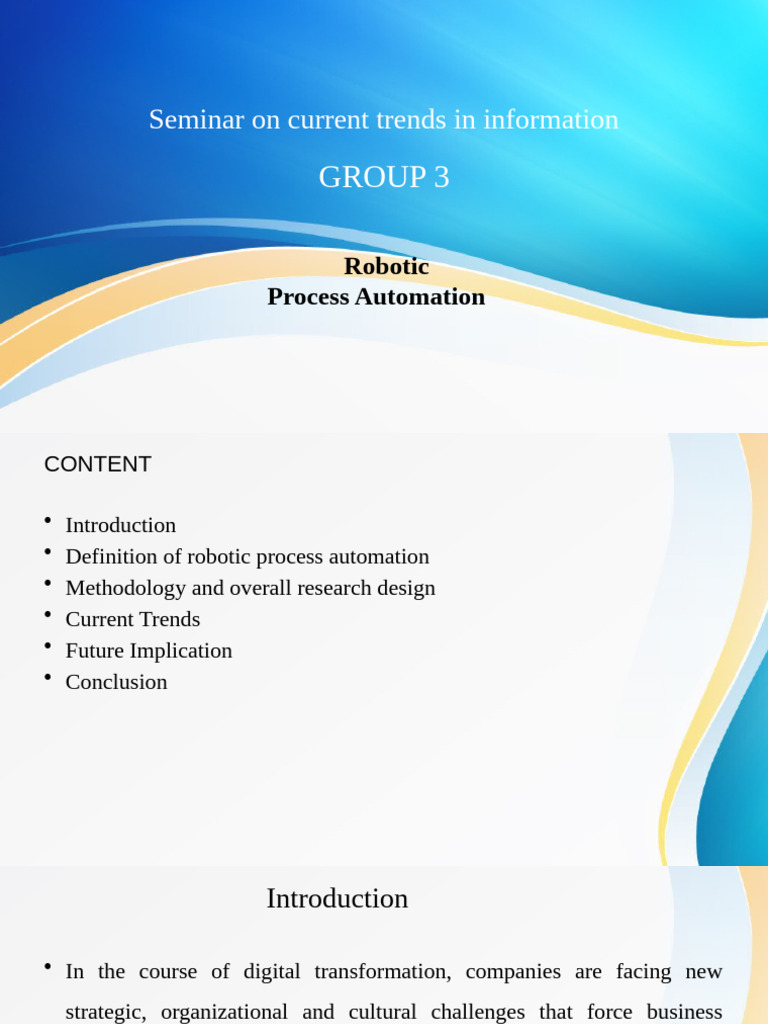 Seminar on current trends in information

GROUP 3

Robotic
Process Automation

CONTENT

• Introduction
• Definition of robotic process automation
• Methodology and overall research design
• Current Trends
• Future Implication
• Conclusion

Introduction

• In the course of digital transformation, companies are facing new strategic, organizational and cultural challenges that force business